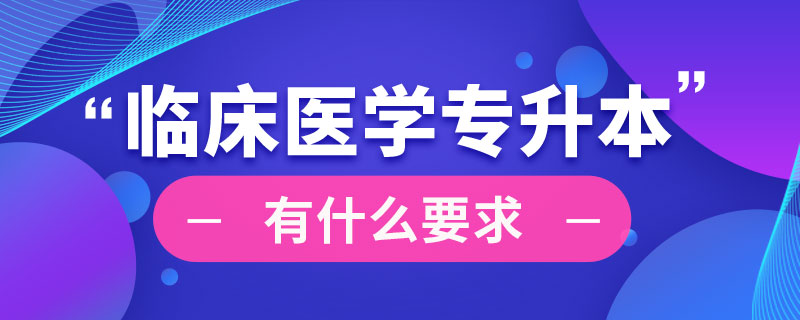 “临床医学专升本”

— 有什么要求 —